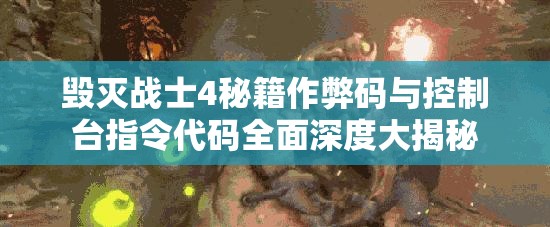 毁灭战士4秘籍作弊码与控制台指令代码全面深度大揭秘